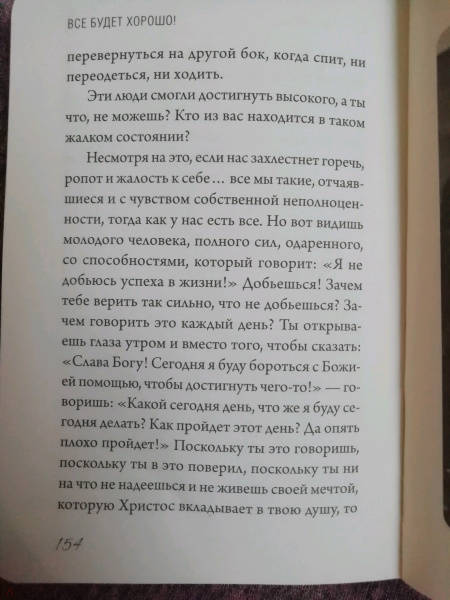 ВСЕ БУДЕТ ХОРОШО!

перевернуться на другой бок, когда спит, ни переодеться, ни ходить.

Эти люди смогли достигнуть высокого, а ты что, не можешь? Кто из вас находится в таком жалком состоянии?

Несмотря на это, если нас захлестнет горечь, ропот и жалость к себе… все мы такие, отчаявшиеся и с чувством собственной неполноценности, тогда как у нас есть все. Но вот видишь молодого человека, полного сил, одаренного, со способностями, который говорит: «Я не добьюсь успеха в жизни!» Добьешься! Зачем тебе верить так сильно, что не добьешься? Зачем говорить это каждый день? Ты открываешь глаза утром и вместо того, чтобы сказать: «Слава Богу! Сегодня я буду бороться с Божией помощью, чтобы достигнуть чего-то!» — говоришь: «Какой сегодня день, что же я буду сегодня делать? Как пройдет этот день? Да опять плохо пройдет!» Поскольку ты это говоришь, поскольку ты в это поверил, поскольку ты ни на что не надеешься и не живешь своей мечтой, которую Христос вкладывает в твою душу, то

154